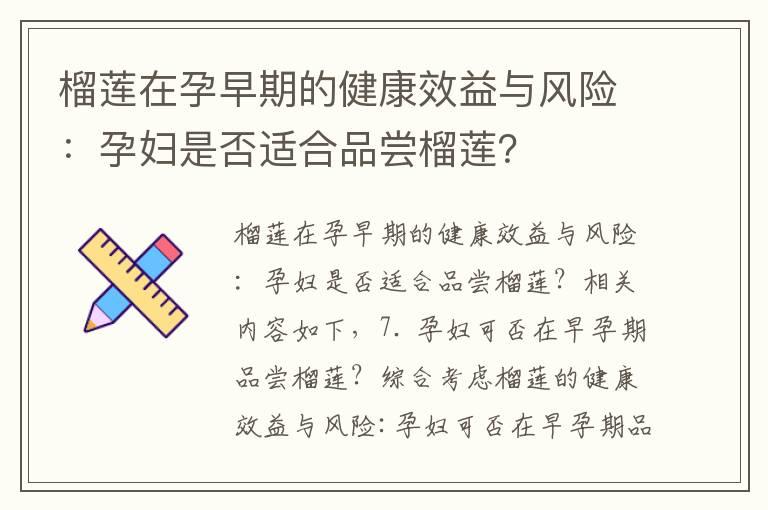 榴莲在孕早期的健康效益与风险：孕妇是否适合品尝榴莲？

榴莲在孕早期的健康效益与风险：孕妇是否适合品尝榴莲？相关内容如下，7. 孕妇可否在早孕期品尝榴莲？综合考虑榴莲的健康效益与风险：孕妇可否在早孕期品